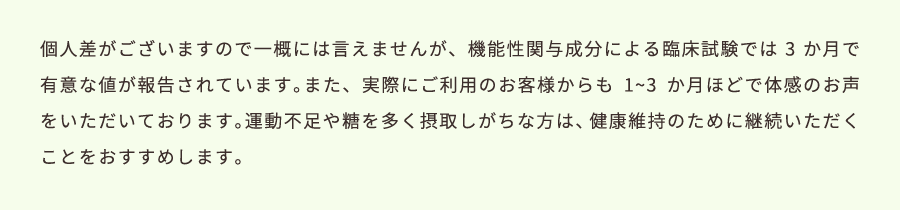 個人差がございますので一概には言えませんが、機能性関与成分による臨床試験では 3 か月で有意な値が報告されています。また、実際にご利用のお客様からも 1~3 か月ほどで体感のお声をいただいております。運動不足や糖を多く摂取しがちな方は、健康維持のために継続いただくことをおすすめします。